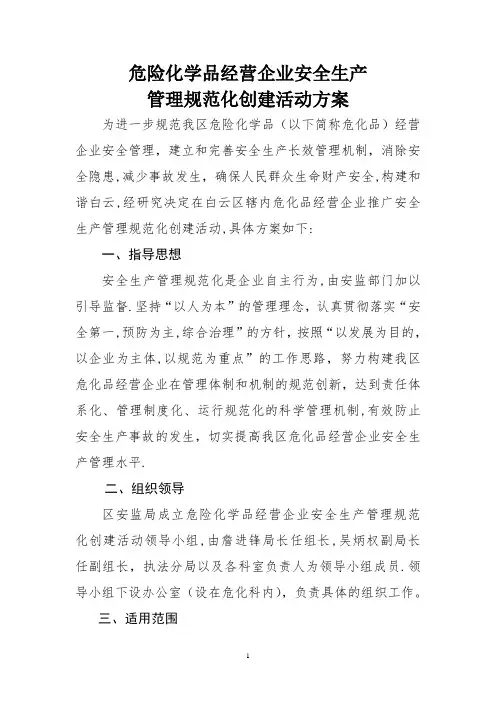 危险化学品经营企业安全生产
管理规范化创建活动方案

为进一步规范我区危险化学品（以下简称危化品）经营企业安全管理，建立和完善安全生产长效管理机制，消除安全隐患,减少事故发生，确保人民群众生命财产安全,构建和谐白云,经研究决定在白云区辖内危化品经营企业推广安全生产管理规范化创建活动,具体方案如下：

一、指导思想

安全生产管理规范化是企业自主行为,由安监部门加以引导监督.坚持“以人为本”的管理理念，认真贯彻落实“安全第一,预防为主,综合治理”的方针，按照“以发展为目的,以企业为主体,以规范为重点”的工作思路，努力构建我区危化品经营企业在管理体制和机制的规范创新，达到责任体系化、管理制度化、运行规范化的科学管理机制,有效防止安全生产事故的发生，切实提高我区危化品经营企业安全生产管理水平.

二、组织领导

区安监局成立危险化学品经营企业安全生产管理规范化创建活动领导小组,由詹进锋局长任组长,吴炳权副局长任副组长，执法分局以及各科室负责人为领导小组成员.领导小组下设办公室（设在危化科内），负责具体的组织工作。

三、适用范围

1